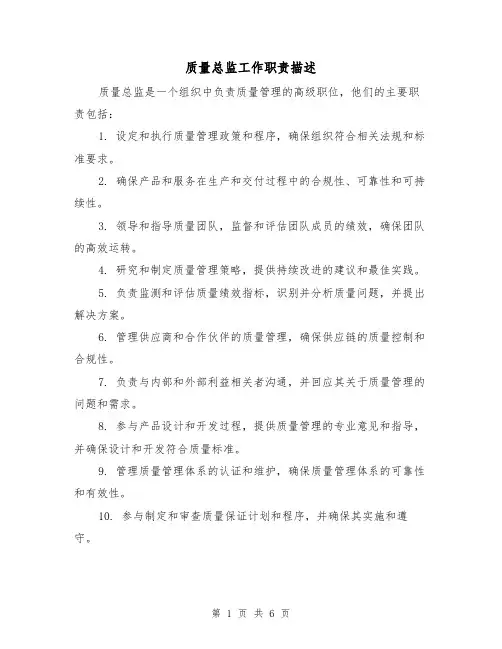 质量总监工作职责描述

质量总监是一个组织中负责质量管理的高级职位，他们的主要职责包括：

1. 设定和执行质量管理政策和程序，确保组织符合相关法规和标准要求。

2. 确保产品和服务在生产和交付过程中的合规性、可靠性和可持续性。

3. 领导和指导质量团队，监督和评估团队成员的绩效，确保团队的高效运转。

4. 研究和制定质量管理策略，提供持续改进的建议和最佳实践。

5. 负责监测和评估质量绩效指标，识别并分析质量问题，并提出解决方案。

6. 管理供应商和合作伙伴的质量管理，确保供应链的质量控制和合规性。

7. 负责与内部和外部利益相关者沟通，并回应其关于质量管理的问题和需求。

8. 参与产品设计和开发过程，提供质量管理的专业意见和指导，并确保设计和开发符合质量标准。

9. 管理质量管理体系的认证和维护，确保质量管理体系的可靠性和有效性。

10. 参与制定和审查质量保证计划和程序，并确保其实施和遵守。

第 1 页 共 6 页